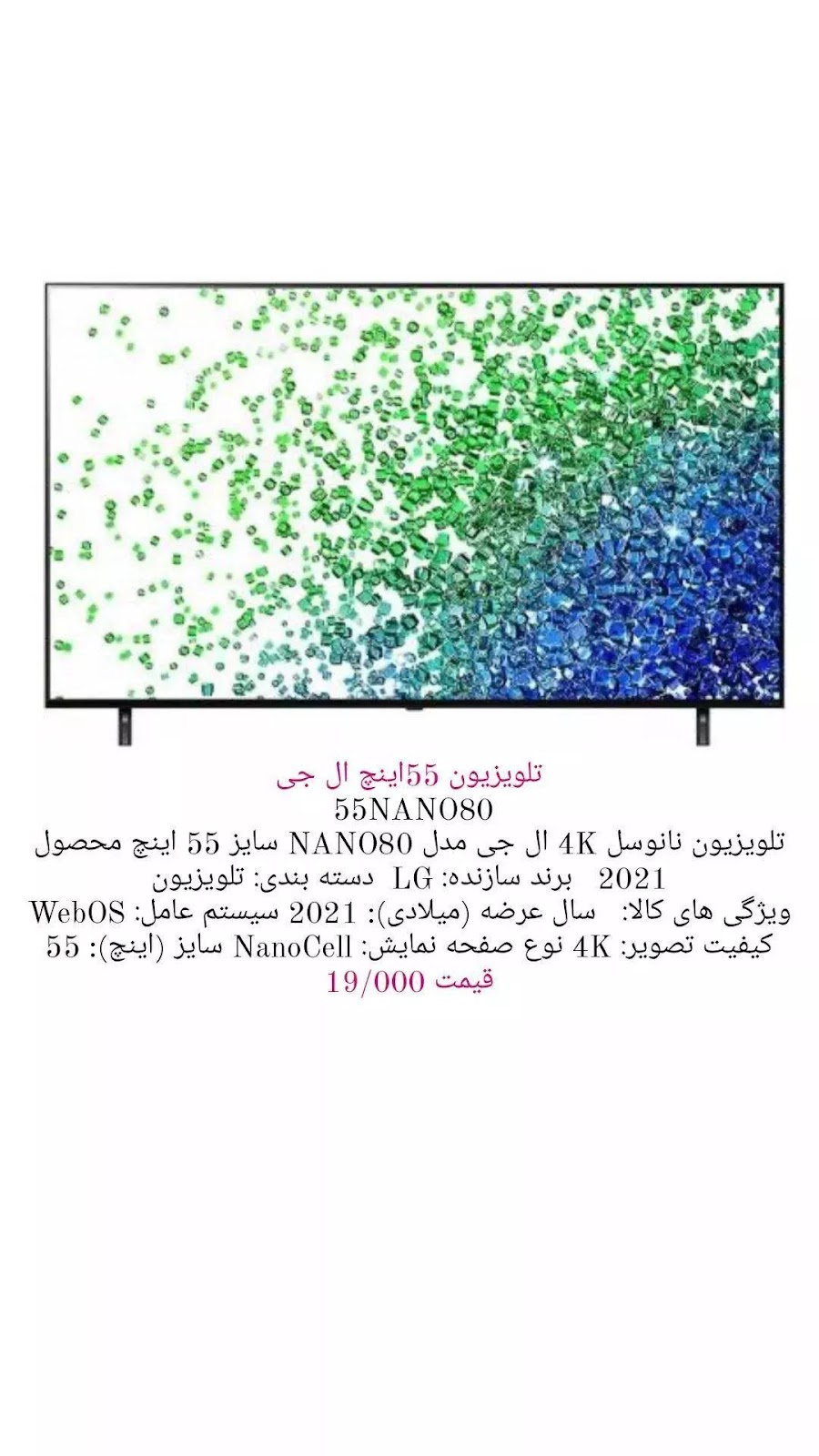 تلویزیون 55اینچ ال جی
55NANO80
تلویزیون نانوسل 4K ال جی مدل NANO80 سایز 55 اینچ محصول 2021 برند سازنده: LG دسته بندی: تلویزیون
ویژگی های کالا: سال عرضه (میلادی): 2021 سیستم عامل: WebOS
کیفیت تصویر: 4K نوع صفحه نمایش: NanoCell سایز (اینچ): 55
قیمت 19/000